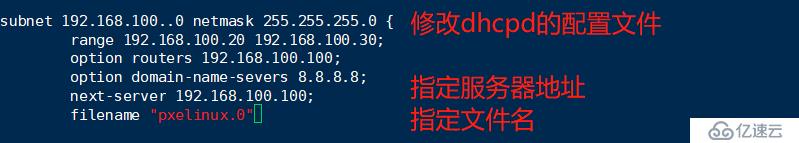 subnet 192.168.100..0 netmask 255.255.255.0 {
range 192.168.100.20 192.168.100.30;
option routers 192.168.100.100;
option domain-name-severs 8.8.8.8;
next-server 192.168.100.100;
filename "pxelinux.0"

修改dhcpd的配置文件

指定服务器地址

指定文件名

亿速云